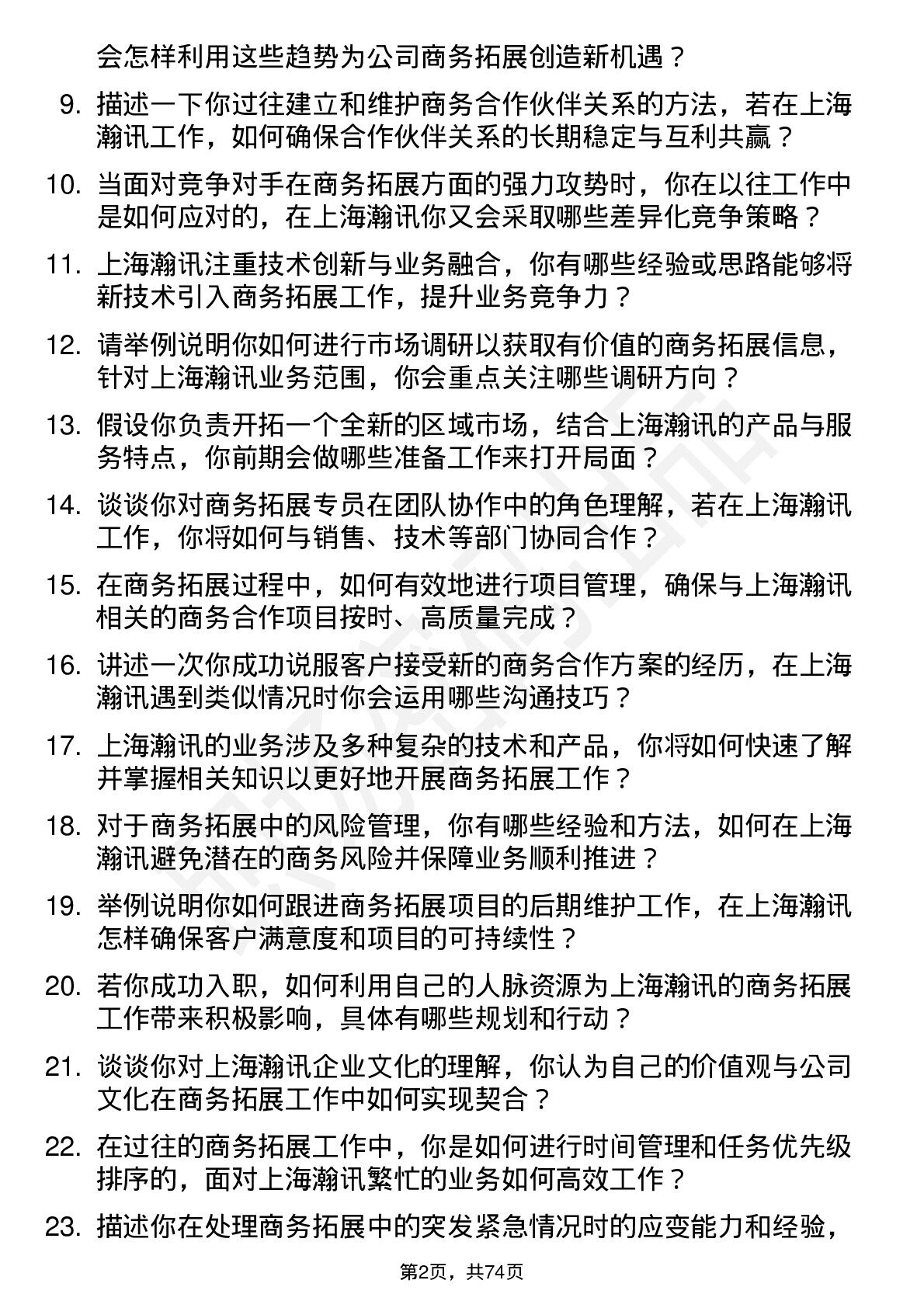 会怎样利用这些趋势为公司商务拓展创造新机遇？

9. 描述一下你过往建立和维护商务合作伙伴关系的方法，若在上海瀚讯工作，如何确保合作伙伴关系的长期稳定与互利共赢？

10. 当面对竞争对手在商务拓展方面的强力攻势时，你在以往工作中是如何应对的，在上海瀚讯你又会采取哪些差异化竞争策略？

11. 上海瀚讯注重技术创新与业务融合，你有哪些经验或思路能够将新技术引入商务拓展工作，提升业务竞争力？

12. 请举例说明你如何进行市场调研以获取有价值的商务拓展信息，针对上海瀚讯业务范围，你会重点关注哪些调研方向？

13. 假设你负责开拓一个全新的区域市场，结合上海瀚讯的产品与服务特点，你前期会做哪些准备工作来打开局面？

14. 谈谈你对商务拓展专员在团队协作中的角色理解，若在上海瀚讯工作，你将如何与销售、技术等部门协同合作？

15. 在商务拓展过程中，如何有效地进行项目管理，确保与上海瀚讯相关的商务合作项目按时、高质量完成？

16. 讲述一次你成功说服客户接受新的商务合作方案的经历，在上海瀚讯遇到类似情况时你会运用哪些沟通技巧？

17. 上海瀚讯的业务涉及多种复杂的技术和产品，你将如何快速了解并掌握相关知识以更好地开展商务拓展工作？

18. 对于商务拓展中的风险管理，你有哪些经验和方法，如何在上海瀚讯避免潜在的商务风险并保障业务顺利推进？

19. 举例说明你如何跟进商务拓展项目的后期维护工作，在上海瀚讯怎样确保客户满意度和项目的可持续性？

20. 若你成功入职，如何利用自己的人脉资源为上海瀚讯的商务拓展工作带来积极影响，具体有哪些规划和行动？

21. 谈谈你对上海瀚讯企业文化的理解，你认为自己的价值观与公司文化在商务拓展工作中如何实现契合？

22. 在过往的商务拓展工作中，你是如何进行时间管理和任务优先级排序的，面对上海瀚讯繁忙的业务如何高效工作？

23. 描述你在处理商务拓展中的突发紧急情况时的应变能力和经验，

第2页，共74页